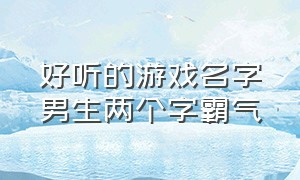 好听的游戏名字
男生两个字霸气